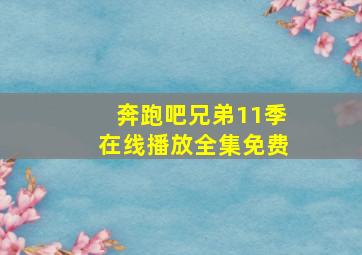 奔跑吧兄弟11季
在线播放全集免费